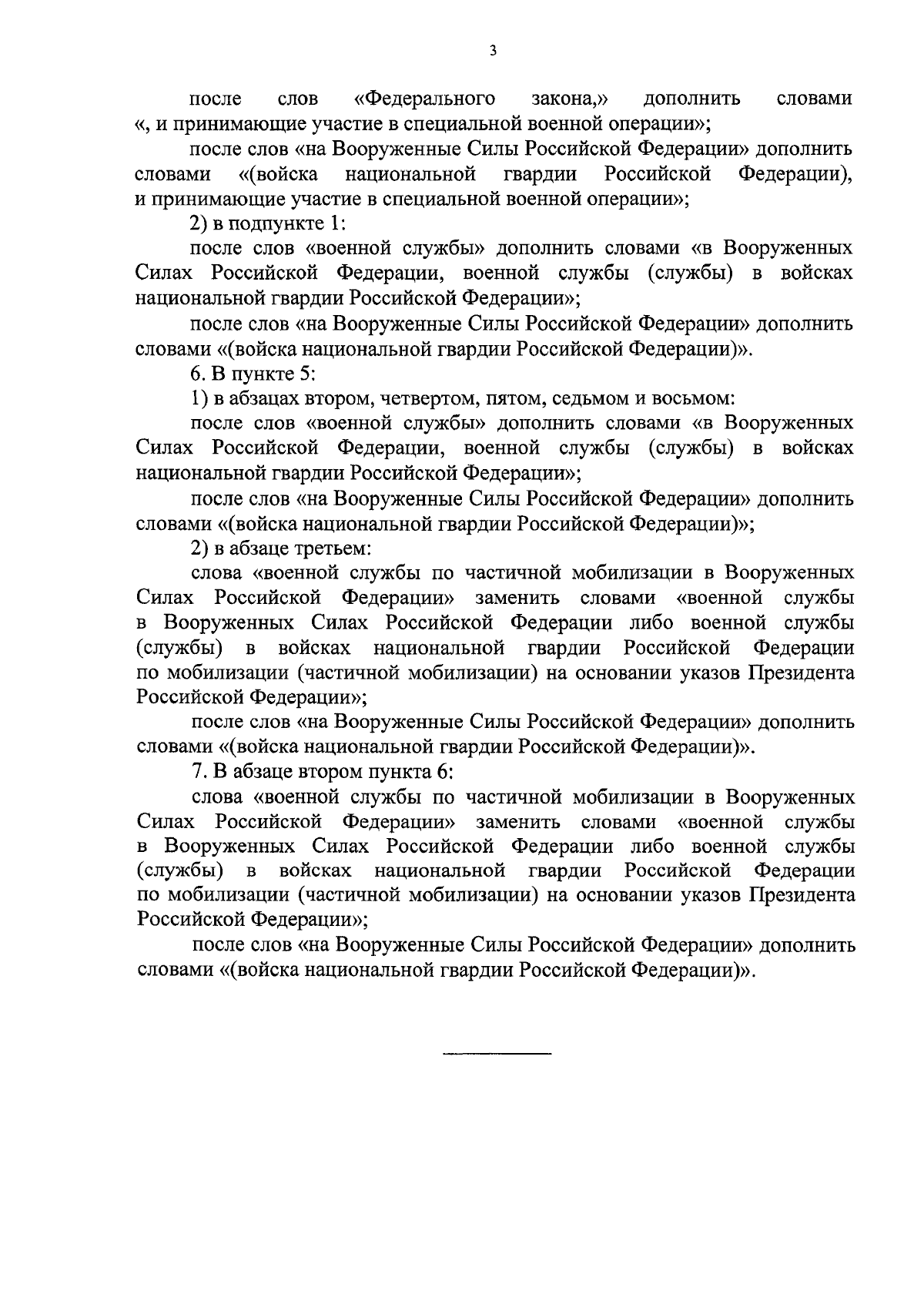 3

после слов «Федерального закона,» дополнить словами «, и принимающие участие в специальной военной операции»;

после слов «на Вооруженные Силы Российской Федерации» дополнить словами «(войска национальной гвардии Российской Федерации), и принимающие участие в специальной военной операции»;

2) в подпункте 1:

после слов «военной службы» дополнить словами «в Вооруженных Силах Российской Федерации, военной службы (службы) в войсках национальной гвардии Российской Федерации»;

после слов «на Вооруженные Силы Российской Федерации» дополнить словами «(войска национальной гвардии Российской Федерации)».

6. В пункте 5:

1) в абзацах втором, четвертом, пятом, седьмом и восьмом:

после слов «военной службы» дополнить словами «в Вооруженных Силах Российской Федерации, военной службы (службы) в войсках национальной гвардии Российской Федерации»;

после слов «на Вооруженные Силы Российской Федерации» дополнить словами «(войска национальной гвардии Российской Федерации)»;

2) в абзаце третьем:

слова «военной службы по частичной мобилизации в Вооруженных Силах Российской Федерации» заменить словами «военной службы в Вооруженных Силах Российской Федерации либо военной службы (службы) в войсках национальной гвардии Российской Федерации по мобилизации (частичной мобилизации) на основании указов Президента Российской Федерации»;

после слов «на Вооруженные Силы Российской Федерации» дополнить словами «(войска национальной гвардии Российской Федерации)».

7. В абзаце втором пункта 6:

слова «военной службы по частичной мобилизации в Вооруженных Силах Российской Федерации» заменить словами «военной службы в Вооруженных Силах Российской Федерации либо военной службы (службы) в войсках национальной гвардии Российской Федерации по мобилизации (частичной мобилизации) на основании указов Президента Российской Федерации»;

после слов «на Вооруженные Силы Российской Федерации» дополнить словами «(войска национальной гвардии Российской Федерации)».